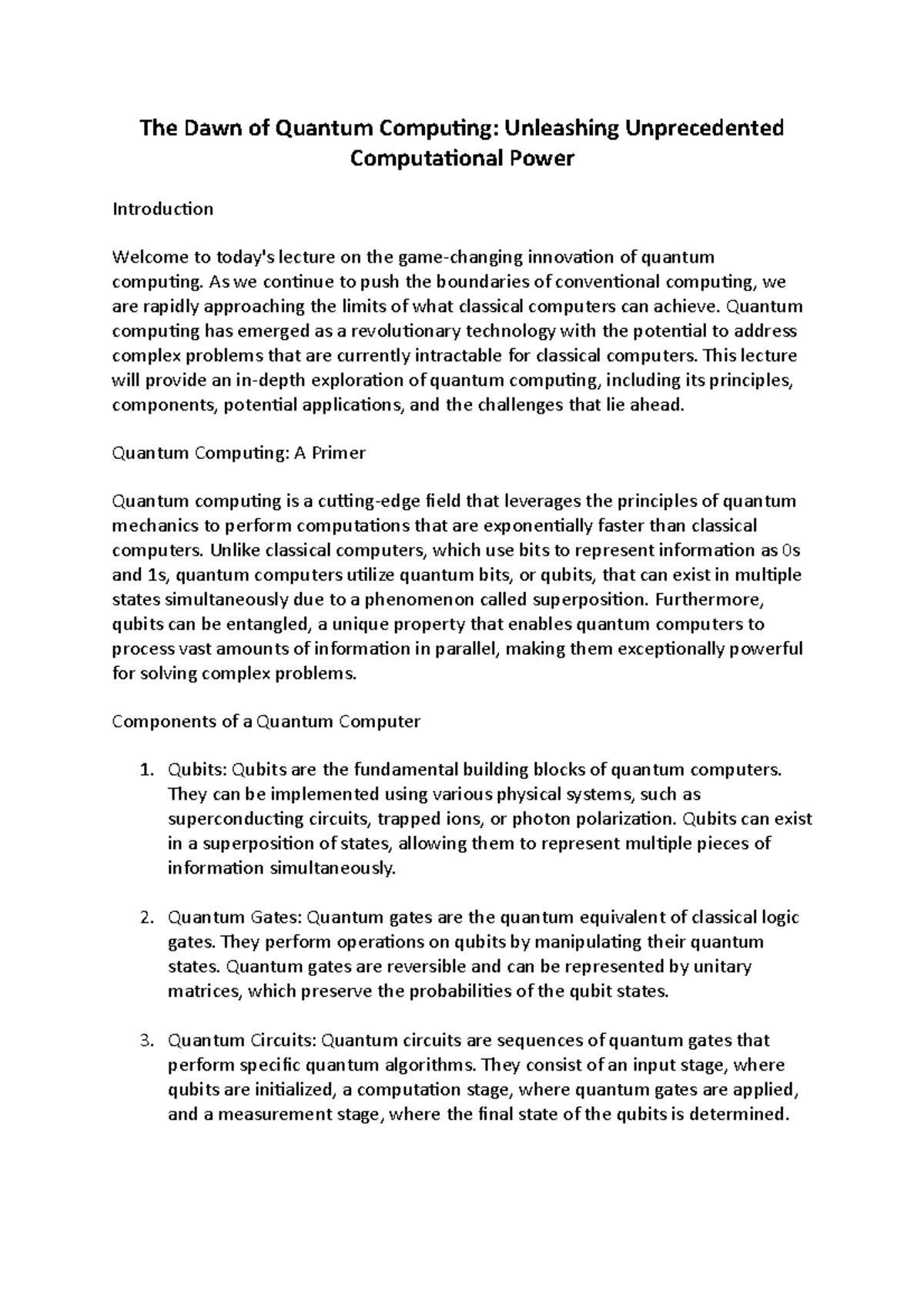 The Dawn of Quantum Computing: Unleashing Unprecedented Computational Power

Introduction

Welcome to today's lecture on the game-changing innovation of quantum computing. As we continue to push the boundaries of conventional computing, we are rapidly approaching the limits of what classical computers can achieve. Quantum computing has emerged as a revolutionary technology with the potential to address complex problems that are currently intractable for classical computers. This lecture will provide an in-depth exploration of quantum computing, including its principles, components, potential applications, and the challenges that lie ahead.

Quantum Computing: A Primer

Quantum computing is a cutting-edge field that leverages the principles of quantum mechanics to perform computations that are exponentially faster than classical computers. Unlike classical computers, which use bits to represent information as 0s and 1s, quantum computers utilize quantum bits, or qubits, that can exist in multiple states simultaneously due to a phenomenon called superposition. Furthermore, qubits can be entangled, a unique property that enables quantum computers to process vast amounts of information in parallel, making them exceptionally powerful for solving complex problems.

Components of a Quantum Computer

1. Qubits: Qubits are the fundamental building blocks of quantum computers. They can be implemented using various physical systems, such as superconducting circuits, trapped ions, or photon polarization. Qubits can exist in a superposition of states, allowing them to represent multiple pieces of information simultaneously.

2. Quantum Gates: Quantum gates are the quantum equivalent of classical logic gates. They perform operations on qubits by manipulating their quantum states. Quantum gates are reversible and can be represented by unitary matrices, which preserve the probabilities of the qubit states.

3. Quantum Circuits: Quantum circuits are sequences of quantum gates that perform specific quantum algorithms. They consist of an input stage, where qubits are initialized, a computation stage, where quantum gates are applied, and a measurement stage, where the final state of the qubits is determined.